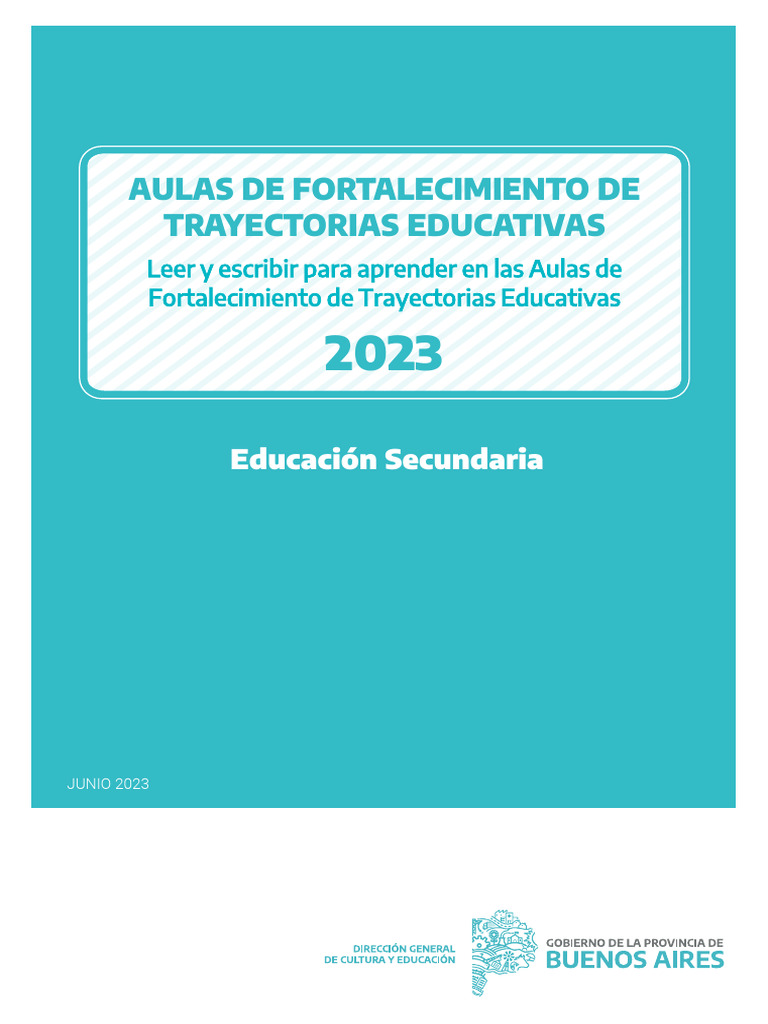 AULAS DE FORTALECIMIENTO DE TRAYECTORIAS EDUCATIVAS

Leer y escribir para aprender en las Aulas de Fortalecimiento de Trayectorias Educativas

2023

Educación Secundaria

JUNIO 2023

DIRECCIÓN GENERAL
DE CULTURA Y EDUCACIÓN

GOBIERNO DE LA PROVINCIA DE
BUENOS AIRES